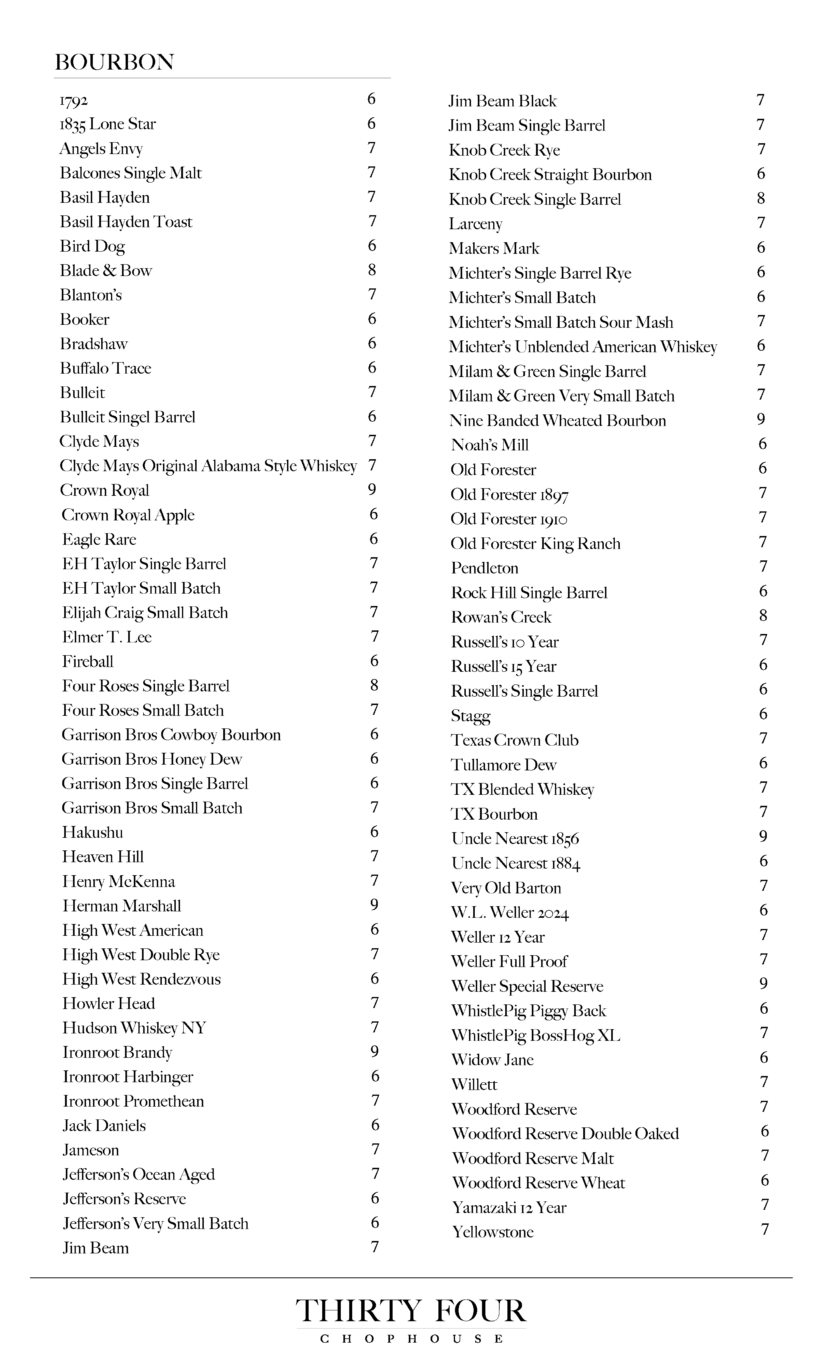 BOURBON

1792 6
1835 Lone Star 6
Angels Envy 7
Balcones Single Malt 7
Basil Hayden 7
Basil Hayden Toast 7
Bird Dog 6
Blade & Bow 8
Blanton's 7
Booker 6
Bradshaw 6
Buffalo Trace 6
Bulleit 7
Bulleit Singel Barrel 6
Clyde Mays 7
Clyde Mays Original Alabama Style Whiskey 7
Crown Royal 9
Crown Royal Apple 6
Eagle Rare 6
EH Taylor Single Barrel 7
EH Taylor Small Batch 7
Elijah Craig Small Batch 7
Elmer T. Lee 7
Fireball 6
Four Roses Single Barrel 8
Four Roses Small Batch 7
Garrison Bros Cowboy Bourbon 6
Garrison Bros Honey Dew 6
Garrison Bros Single Barrel 6
Garrison Bros Small Batch 7
Hakushu 6
Heaven Hill 7
Henry McKenna 7
Herman Marshall 9
High West American 6
High West Double Rye 7
High West Rendezvous 6
Howler Head 7
Hudson Whiskey NY 7
Ironroot Brandy 9
Ironroot Harbinger 6
Ironroot Promethean 7
Jack Daniels 6
Jameson 7
Jefferson's Ocean Aged 7
Jefferson's Reserve 6
Jefferson's Very Small Batch 6
Jim Beam 7

Jim Beam Black 7
Jim Beam Single Barrel 7
Knob Creek Rye 7
Knob Creek Straight Bourbon 6
Knob Creek Single Barrel 8
Larceny 7
Makers Mark 6
Michter's Single Barrel Rye 6
Michter's Small Batch 6
Michter's Small Batch Sour Mash 7
Michter's Unblended American Whiskey 6
Milam & Green Single Barrel 7
Milam & Green Very Small Batch 7
Nine Banded Wheated Bourbon 9
Noah's Mill 6
Old Forester 6
Old Forester 1897 7
Old Forester 1910 7
Old Forester King Ranch 7
Pendleton 7
Rock Hill Single Barrel 6
Rowan's Creek 8
Russell's 10 Year 7
Russell's 15 Year 6
Russell's Single Barrel 6
Stagg 6
Texas Crown Club 7
Tullamore Dew 6
TX Blended Whiskey 7
TX Bourbon 7
Uncle Nearest 1856 9
Uncle Nearest 1884 6
Very Old Barton 7
W.L. Weller 2024 6
Weller 12 Year 7
Weller Full Proof 7
Weller Special Reserve 9
WhistlePig Piggy Back 6
WhistlePig BossHog XL 7
Widow Jane 6
Willett 7
Woodford Reserve 7
Woodford Reserve Double Oaked 6
Woodford Reserve Malt 7
Woodford Reserve Wheat 6
Yamazaki 12 Year 7
Yellowstone 7

THIRTY FOUR
CHOPHOUSE